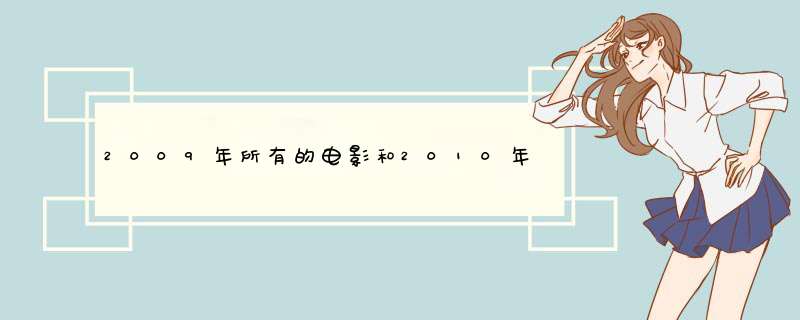 2009年所有的电影和2010年